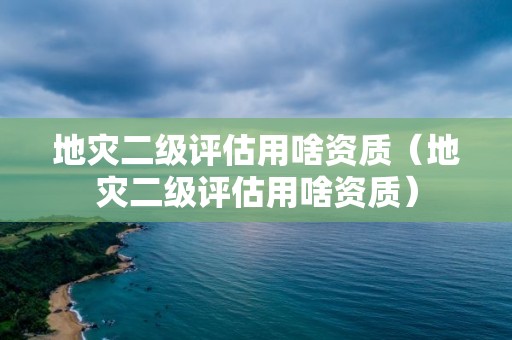 地灾二级评估用啥资质（地灾二级评估用啥资质）